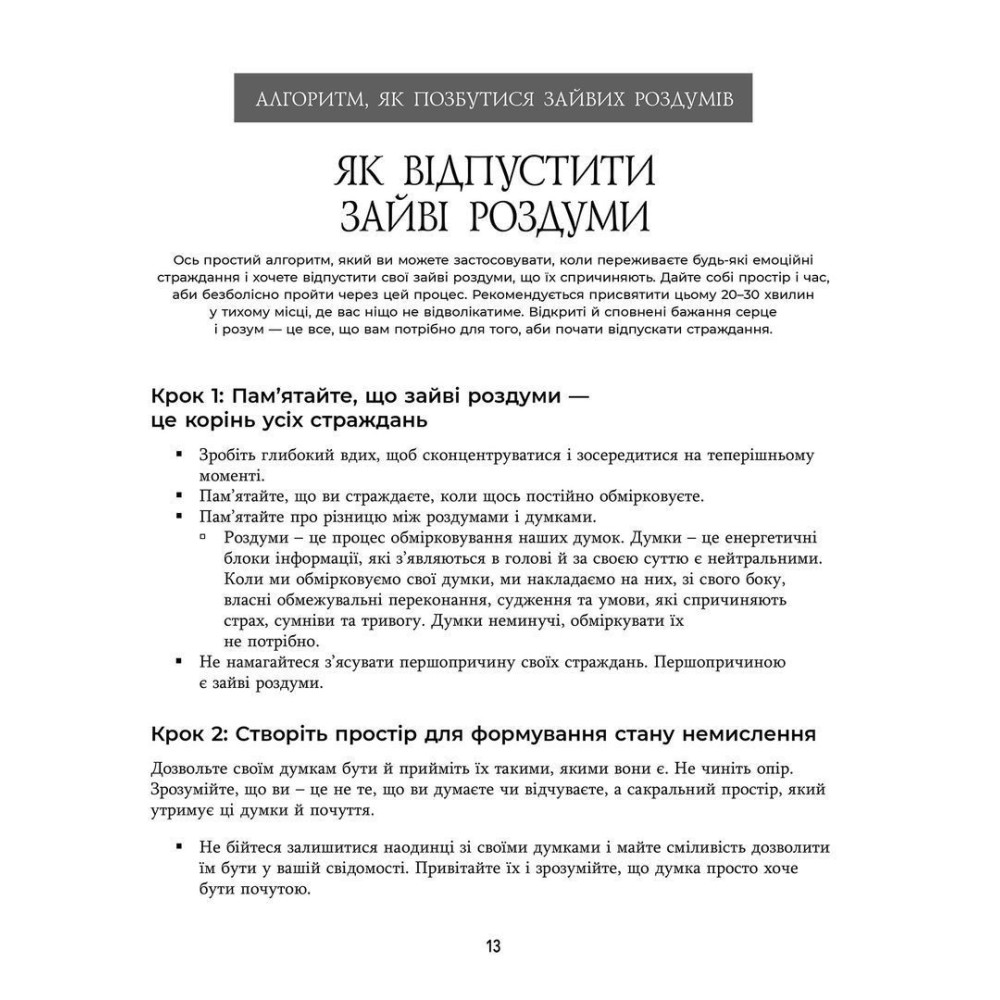 АЛГОРИТМ, ЯК ПОЗБУТИСЯ ЗАЙВИХ РОЗДУМІВ

ЯК ВІДПУСТИТИ ЗАЙВІ РОЗДУМИ

Ось простий алгоритм, який ви можете застосовувати, коли переживаєте будь-які емоційні страждання і хочете відпустити свої зайві роздуми, що їх спричиняють. Дайте собі простір і час, аби безболісно пройти через цей процес. Рекомендується присвятити цьому 20–30 хвилин у тихому місці, де вас ніщо не відволікатиме. Відкриті й сповнені бажання серце і розум — це все, що вам потрібно для того, аби почати відпускати страждання.

Крок 1: Пам'ятайте, що зайві роздуми — це корінь усіх страждань

▪ Зробіть глибокий вдих, щоб сконцентруватися і зосередитися на теперішньому моменті.
▪ Пам'ятайте, що ви страждаєте, коли щось постійно обмірковуєте.
▪ Пам'ятайте про різницю між роздумами і думками.
▫ Роздуми – це процес обмірковування наших думок. Думки – це енергетичні блоки інформації, які з'являються в голові й за своєю суттю є нейтральними. Коли ми обмірковуємо свої думки, ми накладаємо на них, зі свого боку, власні обмежувальні переконання, судження та умови, які спричиняють страх, сумніви та тривогу. Думки неминучі, обміркувати їх не потрібно.
▪ Не намагайтеся з'ясувати першопричину своїх страждань. Першопричиною є зайві роздуми.

Крок 2: Створіть простір для формування стану немислення

Дозвольте своїм думкам бути й прийміть їх такими, якими вони є. Не чиніть опір. Зрозумійте, що ви – це не те, що ви думаєте чи відчуваєте, а сакральний простір, який утримує ці думки й почуття.

▪ Не бійтеся залишитися наодинці зі своїми думками і майте сміливість дозволити їм бути у вашій свідомості. Привітайте їх і зрозумійте, що думка просто хоче бути почутою.

13